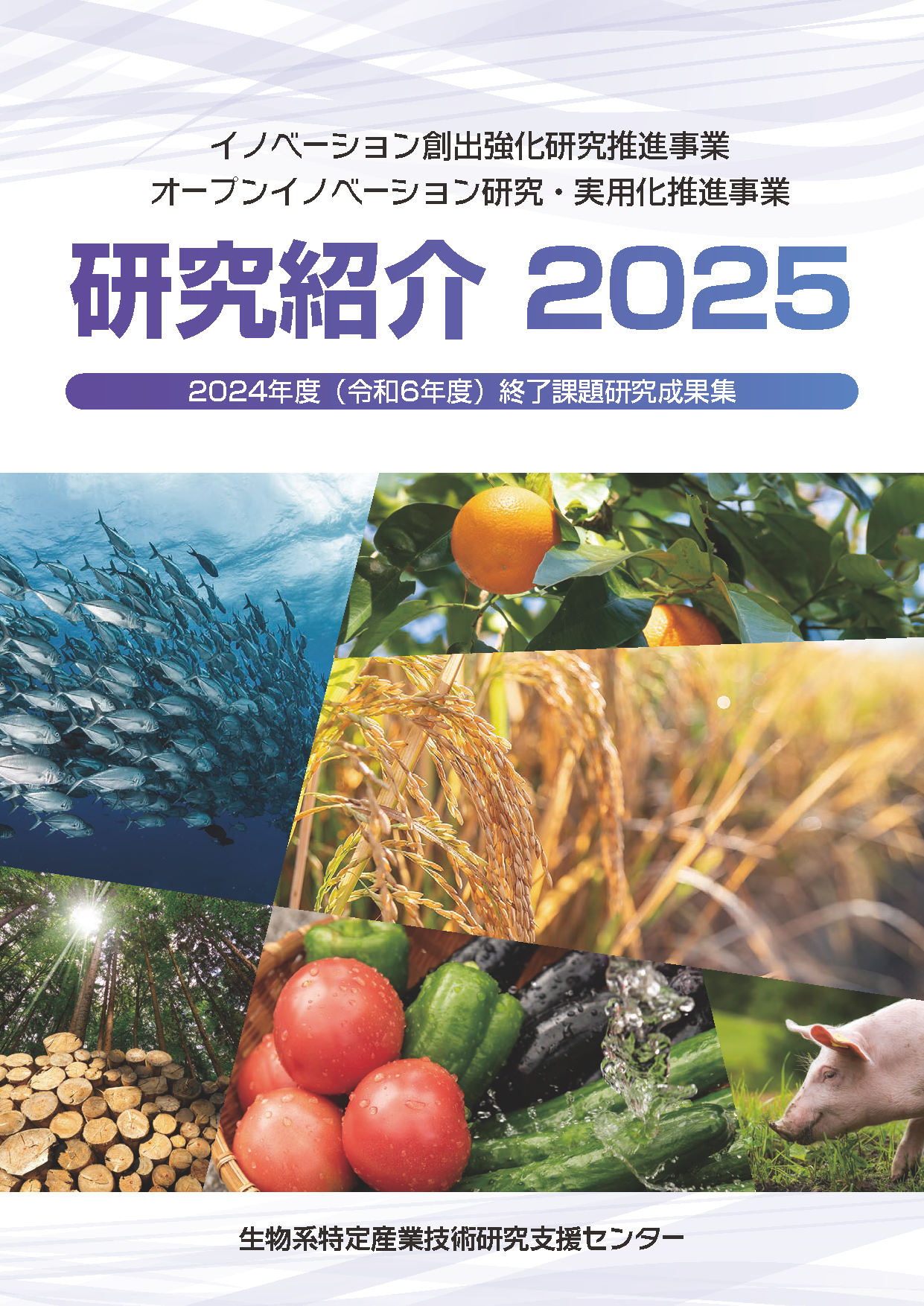 イノベーション創出強化研究推進事業
オープンイノベーション研究・実用化推進事業

研究紹介 2025

2024年度（令和6年度）終了課題研究成果集

生物系特定産業技術研究支援センター